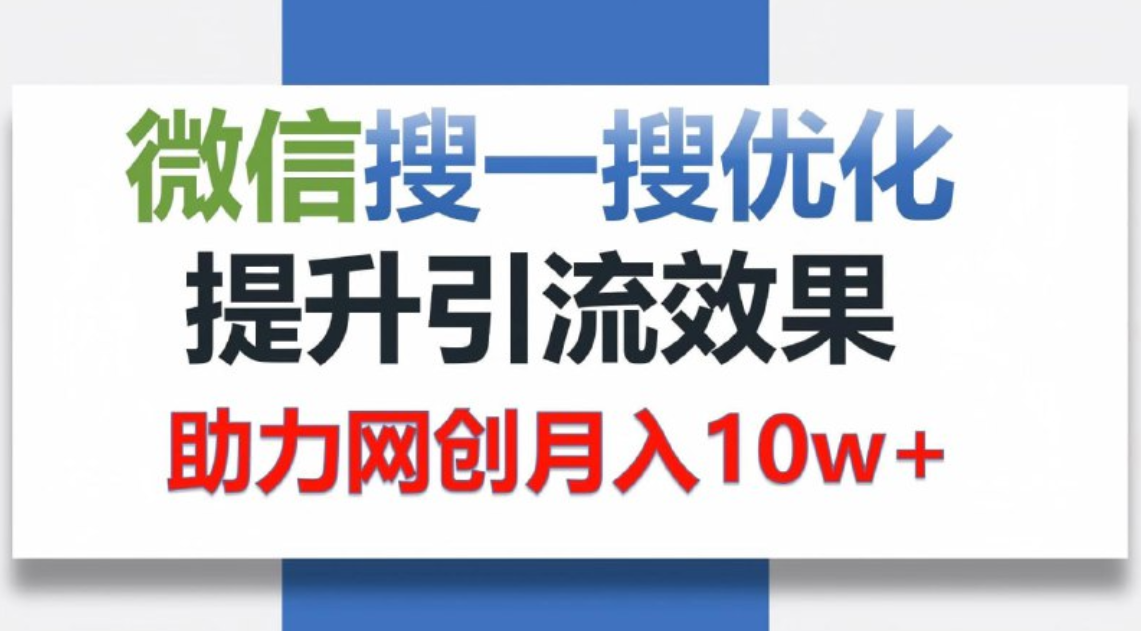 微信搜一搜优化
提升引流效果
助力网创月入10w+